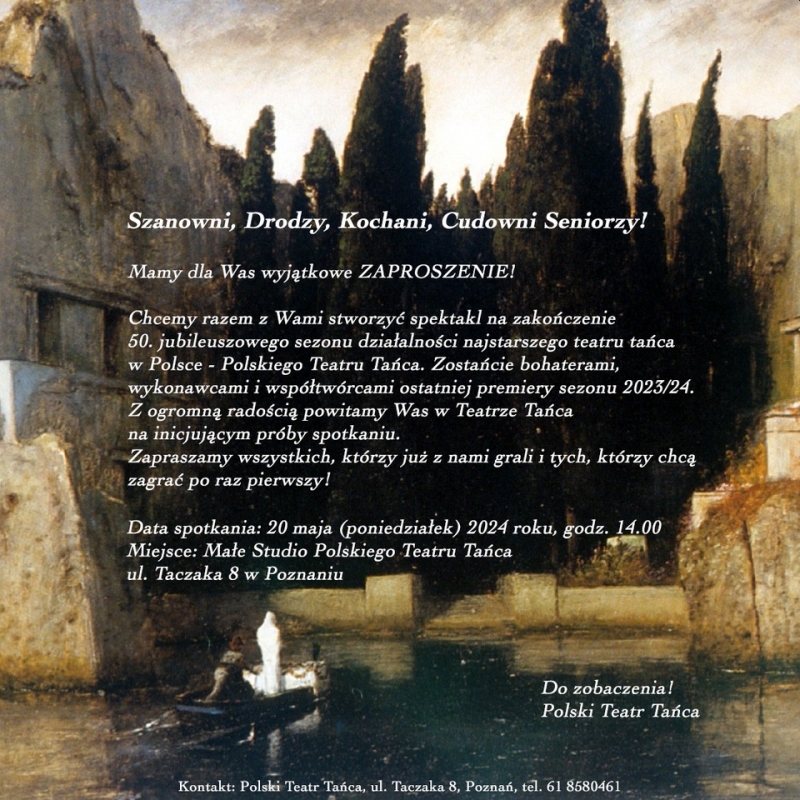 Szanowni, Drodzy, Kochani, Cudowni Seniorzy!

Mamy dla Was wyjątkowe ZAPROSZENIE!

Chcemy razem z Wami stworzyć spektakl na zakończenie 50. jubileuszowego sezonu działalności najstarszego teatru tańca w Polsce - Polskiego Teatru Tańca. Zostańcie bohaterami, wykonawcami i współtwórcami ostatniej premiery sezonu 2023/24. Z ogromną radością powitamy Was w Teatrze Tańca na inicjującym próby spotkaniu. Zapraszamy wszystkich, którzy już z nami grali i tych, którzy chcą zagrać po raz pierwszy!

Data spotkania: 20 maja (poniedziałek) 2024 roku, godz. 14.00
Miejsce: Małe Studio Polskiego Teatru Tańca
ul. Taczaka 8 w Poznaniu

Do zobaczenia!
Polski Teatr Tańca

Kontakt: Polski Teatr Tańca, ul. Taczaka 8, Poznań, tel. 61 8580461